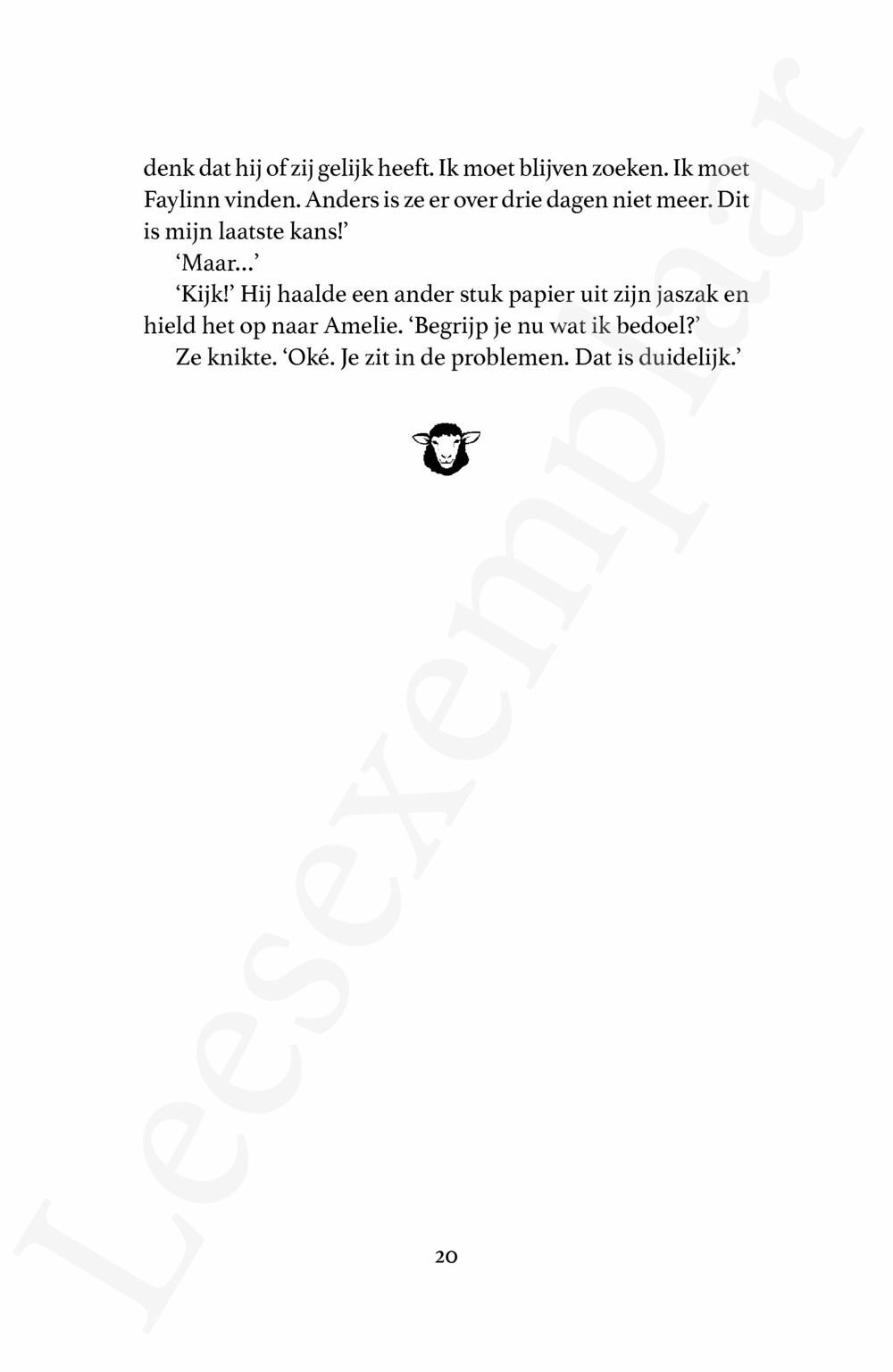 denk dat hij of zij gelijk heeft. Ik moet blijven zoeken. Ik moet Faylinn vinden. Anders is ze er over drie dagen niet meer. Dit is mijn laatste kans!'

'Maar...'

'Kijk!' Hij haalde een ander stuk papier uit zijn jaszak en hield het op naar Amelie. 'Begrijp je nu wat ik bedoel?'

Ze knikte. 'Oké. Je zit in de problemen. Dat is duidelijk.'

20

Leesexemplaar